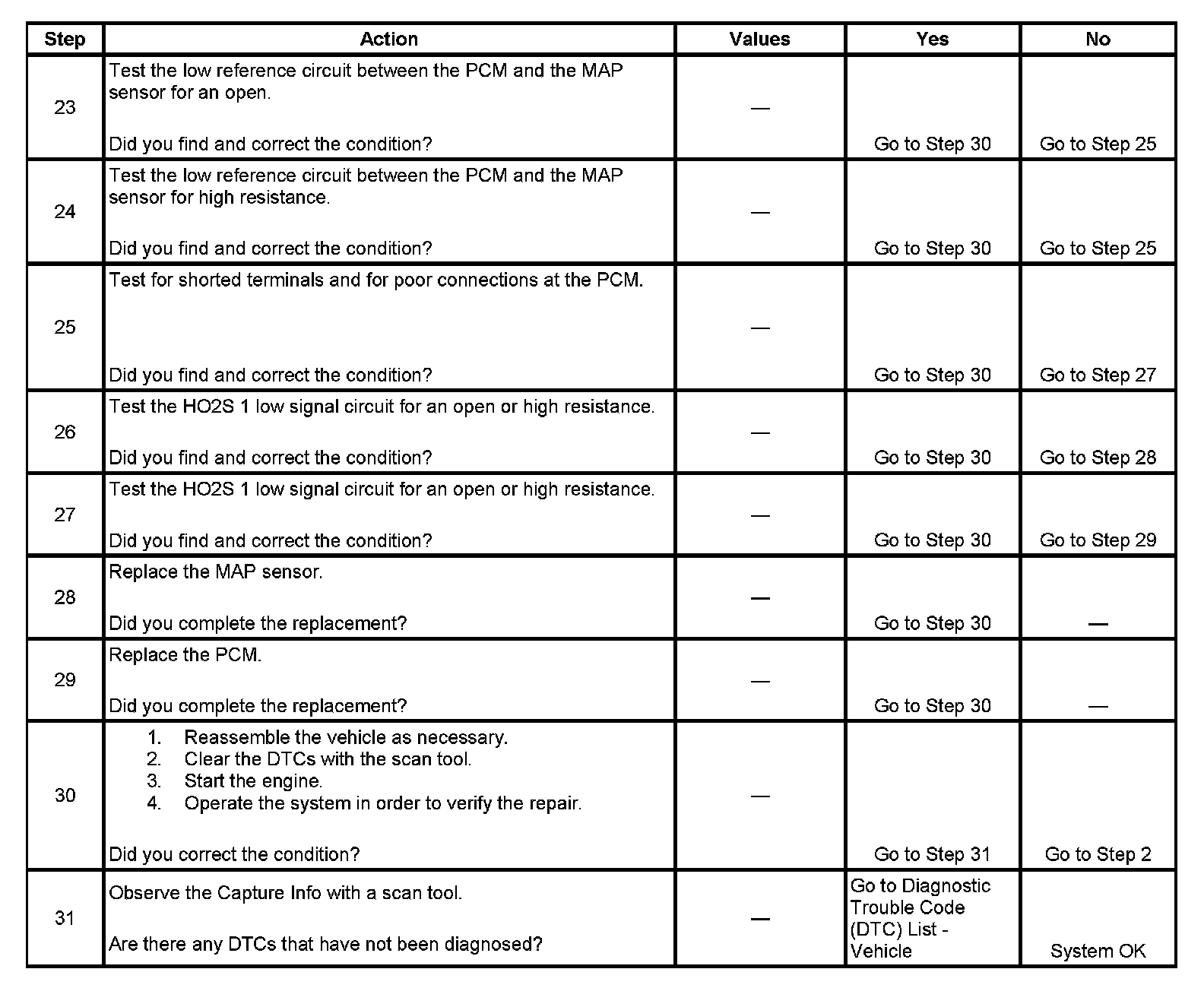 | Step | Action | Values | Yes | No |
|---|---|---|---|---|
| 23 | Test the low reference circuit between the PCM and the MAP sensor for an open. Did you find and correct the condition? | — | Go to Step 30 | Go to Step 25 |
| 24 | Test the low reference circuit between the PCM and the MAP sensor for high resistance. Did you find and correct the condition? | — | Go to Step 30 | Go to Step 25 |
| 25 | Test for shorted terminals and for poor connections at the PCM. Did you find and correct the condition? | — | Go to Step 30 | Go to Step 27 |
| 26 | Test the HO2S 1 low signal circuit for an open or high resistance. Did you find and correct the condition? | — | Go to Step 30 | Go to Step 28 |
| 27 | Test the HO2S 1 low signal circuit for an open or high resistance. Did you find and correct the condition? | — | Go to Step 30 | Go to Step 29 |
| 28 | Replace the MAP sensor. Did you complete the replacement? | — | Go to Step 30 | — |
| 29 | Replace the PCM. Did you complete the replacement? | — | Go to Step 30 | — |
| 30 | 1. Reassemble the vehicle as necessary. 2. Clear the DTCs with the scan tool. 3. Start the engine. 4. Operate the system in order to verify the repair. Did you correct the condition? | — | Go to Step 31 | Go to Step 2 |
| 31 | Observe the Capture Info with a scan tool. Are there any DTCs that have not been diagnosed? | — | Go to Diagnostic Trouble Code (DTC) List - Vehicle | System OK |